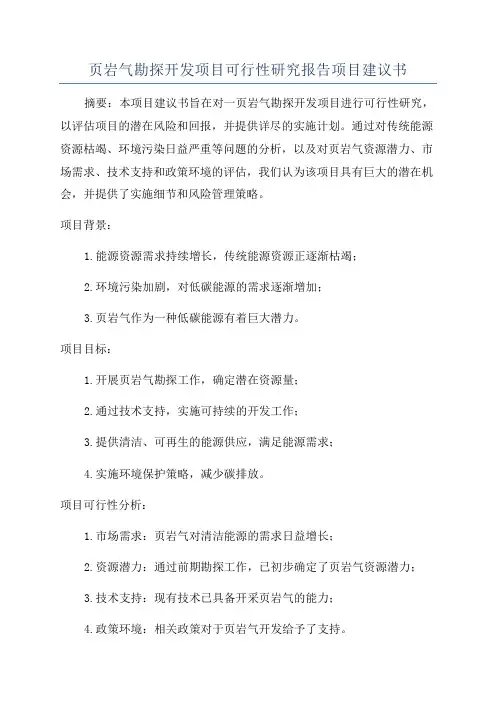 页岩气勘探开发项目可行性研究报告项目建议书

摘要：本项目建议书旨在对一页岩气勘探开发项目进行可行性研究，以评估项目的潜在风险和回报，并提供详尽的实施计划。通过对传统能源资源枯竭、环境污染日益严重等问题的分析，以及对页岩气资源潜力、市场需求、技术支持和政策环境的评估，我们认为该项目具有巨大的潜在机会，并提供了实施细节和风险管理策略。

项目背景：

1.能源资源需求持续增长，传统能源资源正逐渐枯竭；

2.环境污染加剧，对低碳能源的需求逐渐增加；

3.页岩气作为一种低碳能源有着巨大潜力。

项目目标：

1.开展页岩气勘探工作，确定潜在资源量；

2.通过技术支持，实施可持续的开发工作；

3.提供清洁、可再生的能源供应，满足能源需求；

4.实施环境保护策略，减少碳排放。

项目可行性分析：

1.市场需求：页岩气对清洁能源的需求日益增长；

2.资源潜力：通过前期勘探工作，已初步确定了页岩气资源潜力；

3.技术支持：现有技术已具备开采页岩气的能力；

4.政策环境：相关政策对于页岩气开发给予了支持。